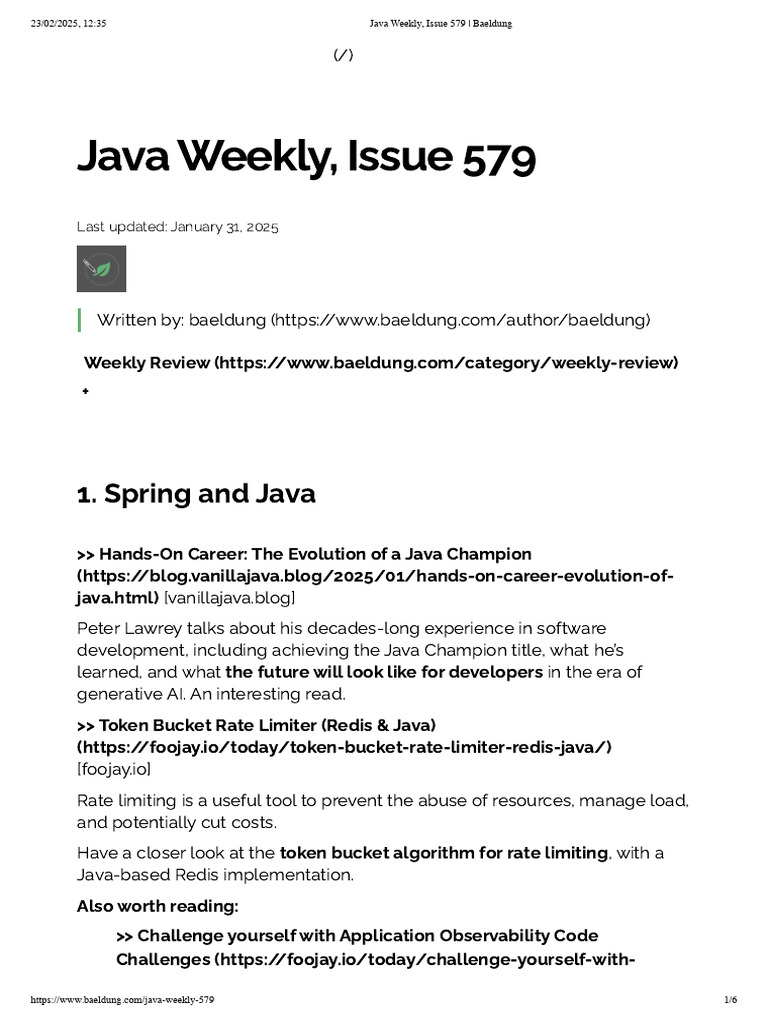 23/02/2025, 12:35 Java Weekly, Issue 579 | Baeldung

(/)

Java Weekly, Issue 579

Last updated: January 31, 2025

Written by: baeldung (https://www.baeldung.com/author/baeldung)

Weekly Review (https://www.baeldung.com/category/weekly-review)

+

1. Spring and Java

>> Hands-On Career: The Evolution of a Java Champion (https://blog.vanillajava.blog/2025/01/hands-on-career-evolution-of-java.html) [vanillajava.blog]

Peter Lawrey talks about his decades-long experience in software development, including achieving the Java Champion title, what he's learned, and what the future will look like for developers in the era of generative AI. An interesting read.

>> Token Bucket Rate Limiter (Redis & Java) (https://foojay.io/today/token-bucket-rate-limiter-redis-java/) [foojay.io]

Rate limiting is a useful tool to prevent the abuse of resources, manage load, and potentially cut costs.

Have a closer look at the token bucket algorithm for rate limiting, with a Java-based Redis implementation.

Also worth reading:

>> Challenge yourself with Application Observability Code Challenges (https://foojay.io/today/challenge-yourself-with-

https://www.baeldung.com/java-weekly-579 1/6